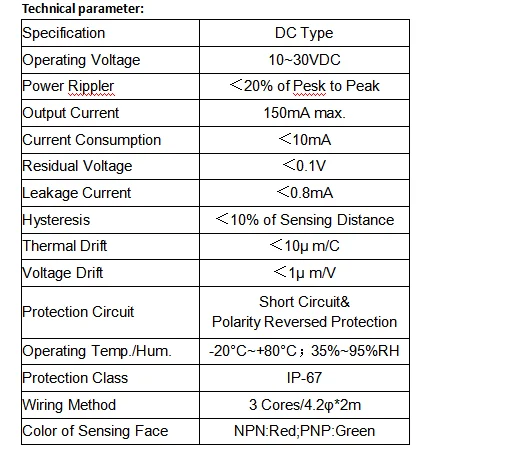 Technical parameter:

| Specification | DC Type |
|---|---|
| Operating Voltage | 10~30VDC |
| Power Rippler | ＜20% of Pesk to Peak |
| Output Current | 150mA max. |
| Current Consumption | ＜10mA |
| Residual Voltage | ＜0.1V |
| Leakage Current | ＜0.8mA |
| Hysteresis | ＜10% of Sensing Distance |
| Thermal Drift | ＜10μ m/C |
| Voltage Drift | ＜1μ m/V |
| Protection Circuit | Short Circuit& Polarity Reversed Protection |
| Operating Temp./Hum. | -20°C~+80°C；35%~95%RH |
| Protection Class | IP-67 |
| Wiring Method | 3 Cores/4.2φ*2m |
| Color of Sensing Face | NPN:Red;PNP:Green |